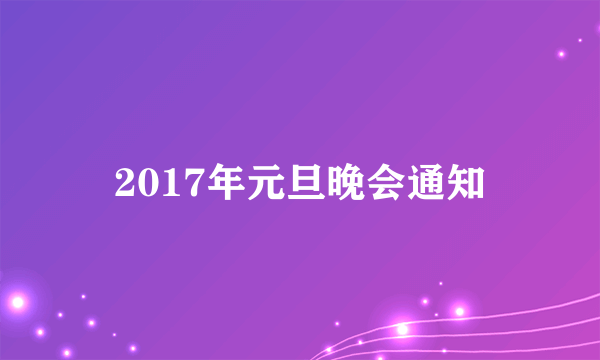 2017年元旦晚会通知